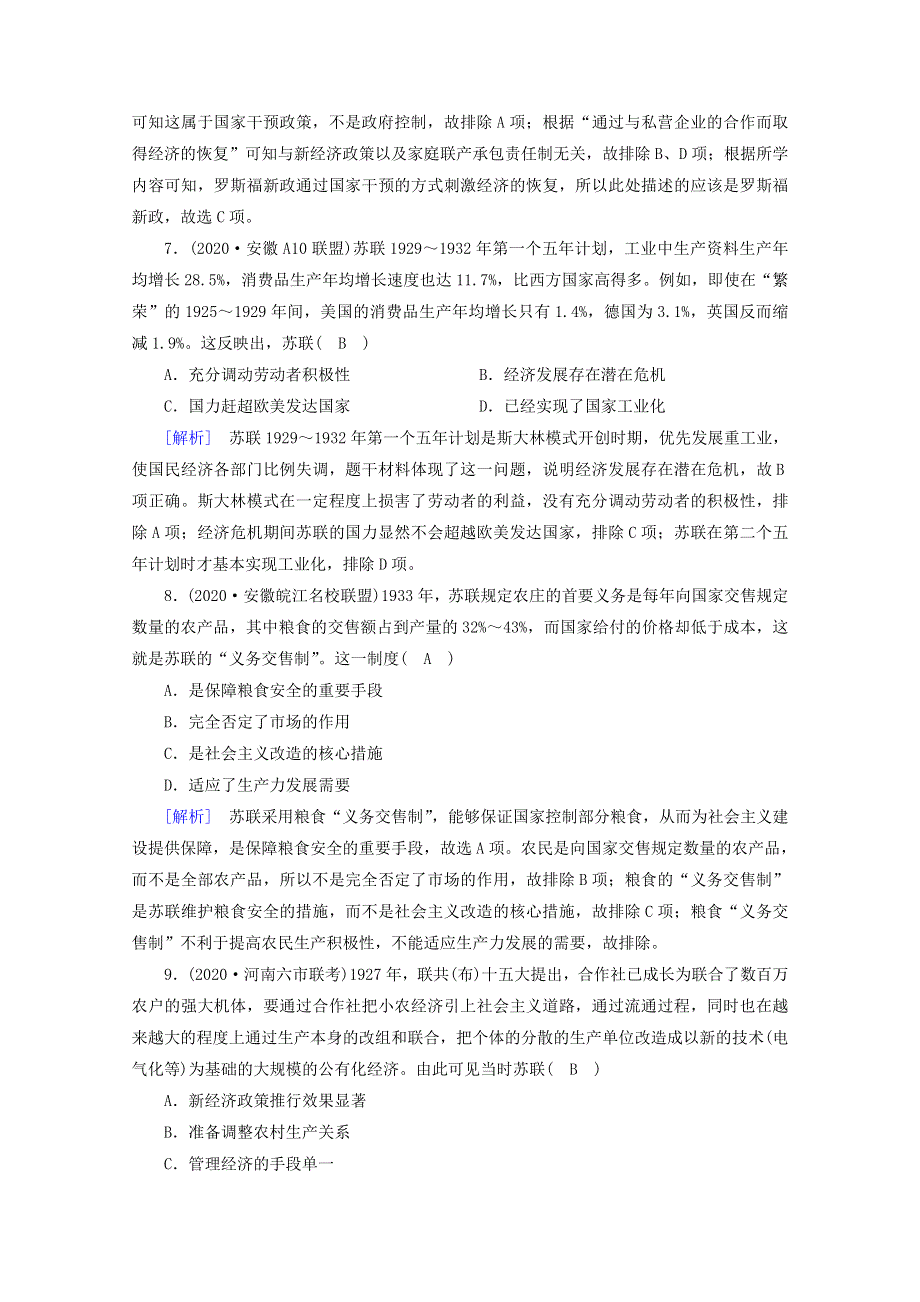 可知这属于国家干预政策，不是政府控制，故排除A项；根据“通过与私营企业的合作而取得经济的恢复”可知与新经济政策以及家庭联产承包责任制无关，故排除B、D项；根据所学内容可知，罗斯福新政通过国家干预的方式刺激经济的恢复，所以此处描述的应该是罗斯福新政，故选C项。

7．(2020·安徽A10联盟)苏联1929～1932年第一个五年计划，工业中生产资料生产年均增长28.5%，消费品生产年均增长速度也达11.7%，比西方国家高得多。例如，即使在“繁荣”的1925～1929年间，美国的消费品生产年均增长只有1.4%，德国为3.1%，英国反而缩减1.9%。这反映出，苏联( B )

A．充分调动劳动者积极性

B．经济发展存在潜在危机

C．国力赶超欧美发达国家

D．已经实现了国家工业化

[解析] 苏联1929～1932年第一个五年计划是斯大林模式开创时期，优先发展重工业，使国民经济各部门比例失调，题干材料体现了这一问题，说明经济发展存在潜在危机，故B项正确。斯大林模式在一定程度上损害了劳动者的利益，没有充分调动劳动者的积极性，排除A项；经济危机期间苏联的国力显然不会超越欧美发达国家，排除C项；苏联在第二个五年计划时才基本实现工业化，排除D项。

8．(2020·安徽皖江名校联盟)1933年，苏联规定农庄的首要义务是每年向国家交售规定数量的农产品，其中粮食的交售额占到产量的32%～43%，而国家给付的价格却低于成本，这就是苏联的“义务交售制”。这一制度( A )

A．是保障粮食安全的重要手段

B．完全否定了市场的作用

C．是社会主义改造的核心措施

D．适应了生产力发展需要

[解析] 苏联采用粮食“义务交售制”，能够保证国家控制部分粮食，从而为社会主义建设提供保障，是保障粮食安全的重要手段，故选A项。农民是向国家交售规定数量的农产品，而不是全部农产品，所以不是完全否定了市场的作用，故排除B项；粮食的“义务交售制”是苏联维护粮食安全的措施，而不是社会主义改造的核心措施，故排除C项；粮食“义务交售制”不利于提高农民生产积极性，不能适应生产力发展的需要，故排除。

9．(2020·河南六市联考)1927年，联共(布)十五大提出，合作社已成长为联合了数百万农户的强大机体，要通过合作社把小农经济引上社会主义道路，通过流通过程，同时也在越来越大的程度上通过生产本身的改组和联合，把个体的分散的生产单位改造成以新的技术(电气化等)为基础的大规模的公有化经济。由此可见当时苏联( B )

A．新经济政策推行效果显著

B．准备调整农村生产关系

C．管理经济的手段单一